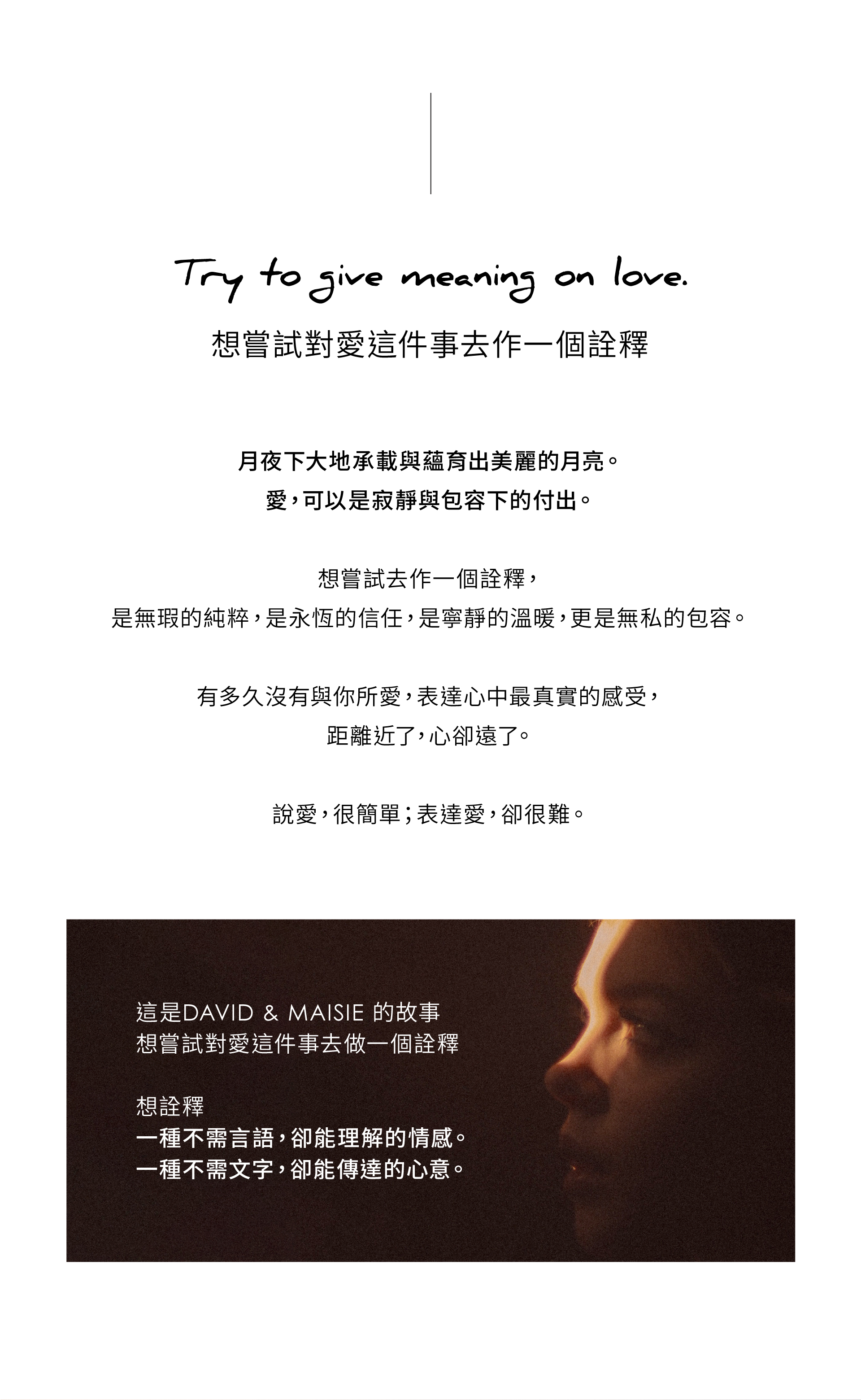 Try to give meaning on love.

想嘗試對愛這件事去作一個詮釋

月夜下大地承載與蘊育出美麗的月亮。
愛，可以是寂靜與包容下的付出。

想嘗試去作一個詮釋，
是無瑕的純粹，是永恆的信任，是寧靜的溫暖，更是無私的包容。

有多久沒有與你所愛，表達心中最真實的感受，
距離近了，心卻遠了。

說愛，很簡單；表達愛，卻很難。

這是DAVID & MAISIE 的故事
想嘗試對愛這件事去做一個詮釋

想詮釋
一種不需言語，卻能理解的情感。
一種不需文字，卻能傳達的心意。